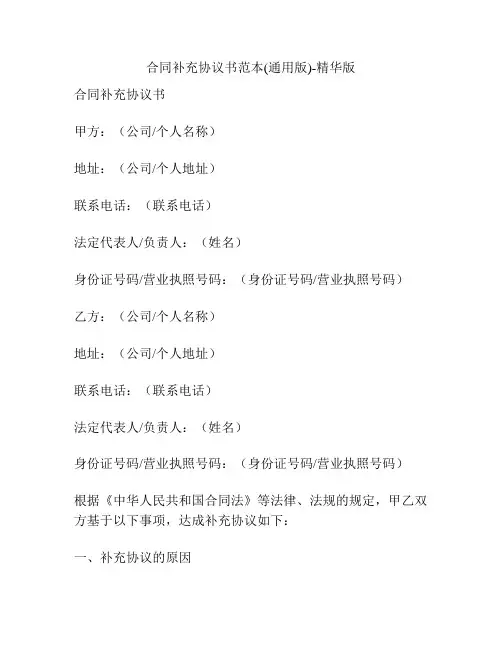 合同补充协议书范本(通用版)-精华版

合同补充协议书

甲方：（公司/个人名称）

地址：（公司/个人地址）

联系电话：（联系电话）

法定代表人/负责人：（姓名）

身份证号码/营业执照号码：（身份证号码/营业执照号码）

乙方：（公司/个人名称）

地址：（公司/个人地址）

联系电话：（联系电话）

法定代表人/负责人：（姓名）

身份证号码/营业执照号码：（身份证号码/营业执照号码）

根据《中华人民共和国合同法》等法律、法规的规定，甲乙双方基于以下事项，达成补充协议如下：

一、补充协议的原因